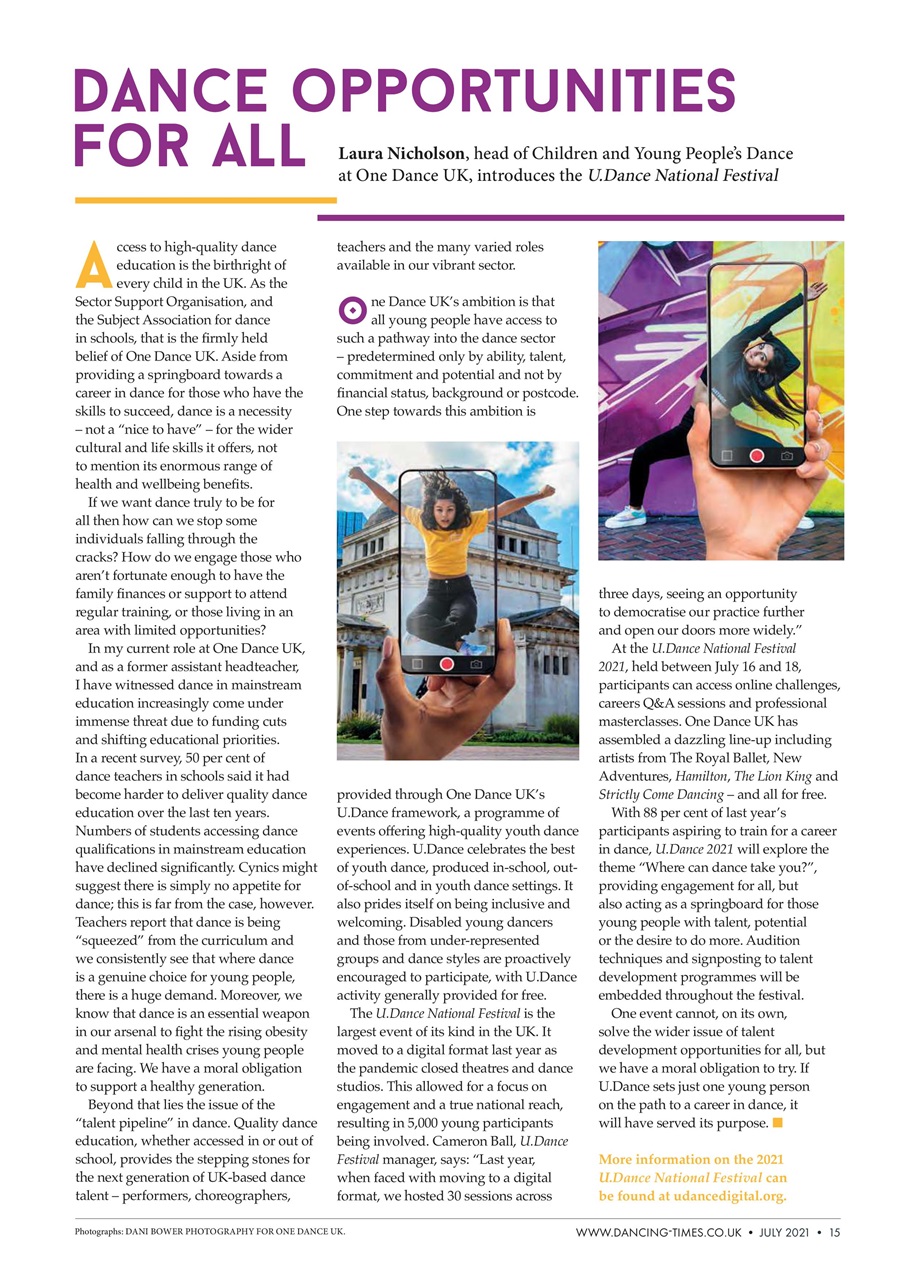 DANCE OPPORTUNITIES FOR ALL

Laura Nicholson, head of Children and Young People's Dance at One Dance UK, introduces the U.Dance National Festival

Access to high-quality dance education is the birthright of every child in the UK. As the Sector Support Organisation, and the Subject Association for dance in schools, that is the firmly held belief of One Dance UK. Aside from providing a springboard towards a career in dance for those who have the skills to succeed, dance is a necessity – not a "nice to have" – for the wider cultural and life skills it offers, not to mention its enormous range of health and wellbeing benefits.

If we want dance truly to be for all then how can we stop some individuals falling through the cracks? How do we engage those who aren't fortunate enough to have the family finances or support to attend regular training, or those living in an area with limited opportunities?

In my current role at One Dance UK, and as a former assistant headteacher, I have witnessed dance in mainstream education increasingly come under immense threat due to funding cuts and shifting educational priorities. In a recent survey, 50 per cent of dance teachers in schools said it had become harder to deliver quality dance education over the last ten years. Numbers of students accessing dance qualifications in mainstream education have declined significantly. Cynics might suggest there is simply no appetite for dance; this is far from the case, however. Teachers report that dance is being "squeezed" from the curriculum and we consistently see that where dance is a genuine choice for young people, there is a huge demand. Moreover, we know that dance is an essential weapon in our arsenal to fight the rising obesity and mental health crises young people are facing. We have a moral obligation to support a healthy generation.

Beyond that lies the issue of the "talent pipeline" in dance. Quality dance education, whether accessed in or out of school, provides the stepping stones for the next generation of UK-based dance talent – performers, choreographers, teachers and the many varied roles available in our vibrant sector.

One Dance UK's ambition is that all young people have access to such a pathway into the dance sector – predetermined only by ability, talent, commitment and potential and not by financial status, background or postcode. One step towards this ambition is provided through One Dance UK's U.Dance framework, a programme of events offering high-quality youth dance experiences. U.Dance celebrates the best of youth dance, produced in-school, out-of-school and in youth dance settings. It also prides itself on being inclusive and welcoming. Disabled young dancers and those from under-represented groups and dance styles are proactively encouraged to participate, with U.Dance activity generally provided for free.

The U.Dance National Festival is the largest event of its kind in the UK. It moved to a digital format last year as the pandemic closed theatres and dance studios. This allowed for a focus on engagement and a true national reach, resulting in 5,000 young participants being involved. Cameron Ball, U.Dance Festival manager, says: "Last year, when faced with moving to a digital format, we hosted 30 sessions across three days, seeing an opportunity to democratise our practice further and open our doors more widely."

At the U.Dance National Festival 2021, held between July 16 and 18, participants can access online challenges, careers Q&A sessions and professional masterclasses. One Dance UK has assembled a dazzling line-up including artists from The Royal Ballet, New Adventures, Hamilton, The Lion King and Strictly Come Dancing – and all for free.

With 88 per cent of last year's participants aspiring to train for a career in dance, U.Dance 2021 will explore the theme "Where can dance take you?", providing engagement for all, but also acting as a springboard for those young people with talent, potential or the desire to do more. Audition techniques and signposting to talent development programmes will be embedded throughout the festival.

One event cannot, on its own, solve the wider issue of talent development opportunities for all, but we have a moral obligation to try. If U.Dance sets just one young person on the path to a career in dance, it will have served its purpose. ■

More information on the 2021 U.Dance National Festival can be found at udancedigital.org.

Photographs: DANI BOWER PHOTOGRAPHY FOR ONE DANCE UK.

WWW.DANCING-TIMES.CO.UK • JULY 2021 • 15